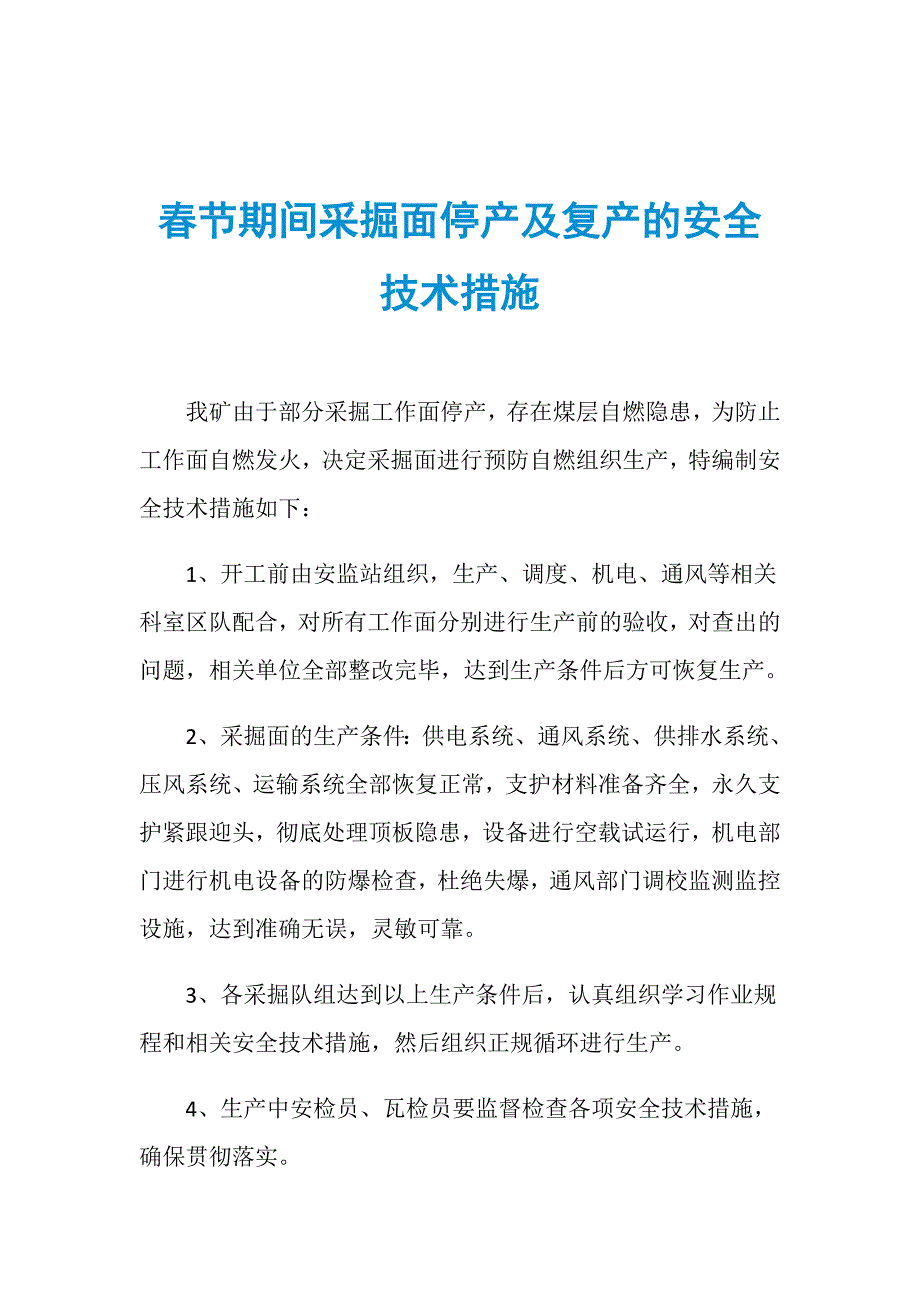 春节期间采掘面停产及复产的安全技术措施

我矿由于部分采掘工作面停产，存在煤层自燃隐患，为防止工作面自燃发火，决定采掘面进行预防自燃组织生产，特编制安全技术措施如下：

1、开工前由安监站组织，生产、调度、机电、通风等相关科室区队配合，对所有工作面分别进行生产前的验收，对查出的问题，相关单位全部整改完毕，达到生产条件后方可恢复生产。

2、采掘面的生产条件：供电系统、通风系统、供排水系统、压风系统、运输系统全部恢复正常，支护材料准备齐全，永久支护紧跟迎头，彻底处理顶板隐患，设备进行空载试运行，机电部门进行机电设备的防爆检查，杜绝失爆，通风部门调校监测监控设施，达到准确无误，灵敏可靠。

3、各采掘队组达到以上生产条件后，认真组织学习作业规程和相关安全技术措施，然后组织正规循环进行生产。

4、生产中安检员、瓦检员要监督检查各项安全技术措施，确保贯彻落实。